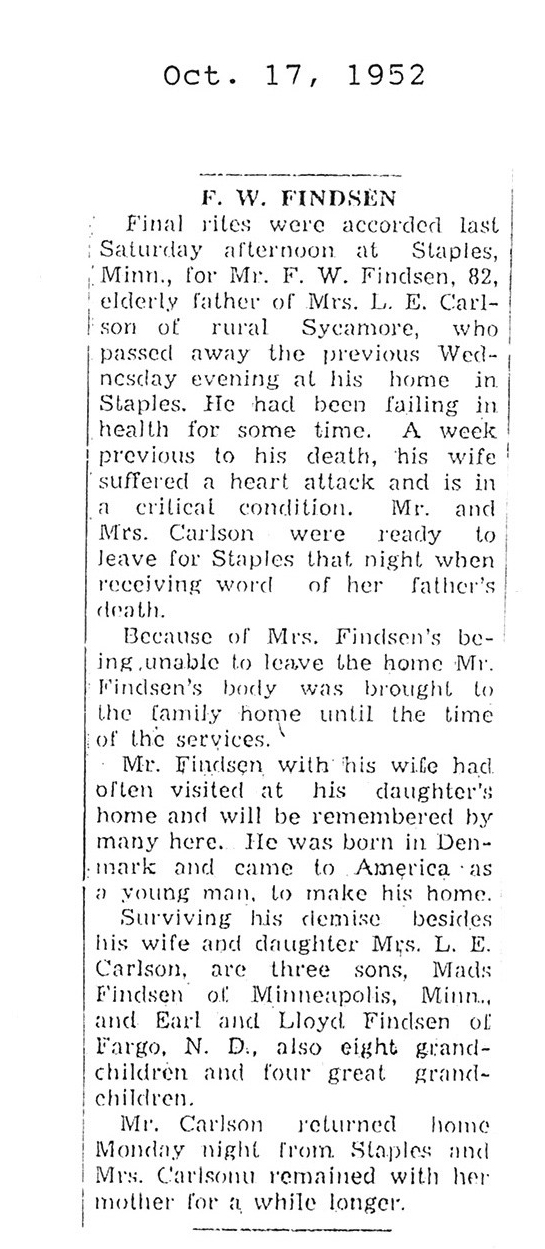 Oct. 17, 1952

F. W. FINDSEN

Final rites were accorded last Saturday afternoon at Staples, Minn., for Mr. F. W. Findsen, 82, elderly father of Mrs. L. E. Carlson of rural Sycamore, who passed away the previous Wednesday evening at his home in Staples. He had been failing in health for some time. A week previous to his death, his wife suffered a heart attack and is in a critical condition. Mr. and Mrs. Carlson were ready to leave for Staples that night when receiving word of her father's death.

Because of Mrs. Findsen's being unable to leave the home Mr. Findsen's body was brought to the family home until the time of the services.

Mr. Findsen with his wife had often visited at his daughter's home and will be remembered by many here. He was born in Denmark and came to America as a young man, to make his home.

Surviving his demise besides his wife and daughter Mrs. L. E. Carlson, are three sons, Mads Findsen of Minneapolis, Minn., and Earl and Lloyd Findsen of Fargo, N. D., also eight grandchildren and four great grandchildren.

Mr. Carlson returned home Monday night from Staples and Mrs. Carlsonu remained with her mother for a while longer.